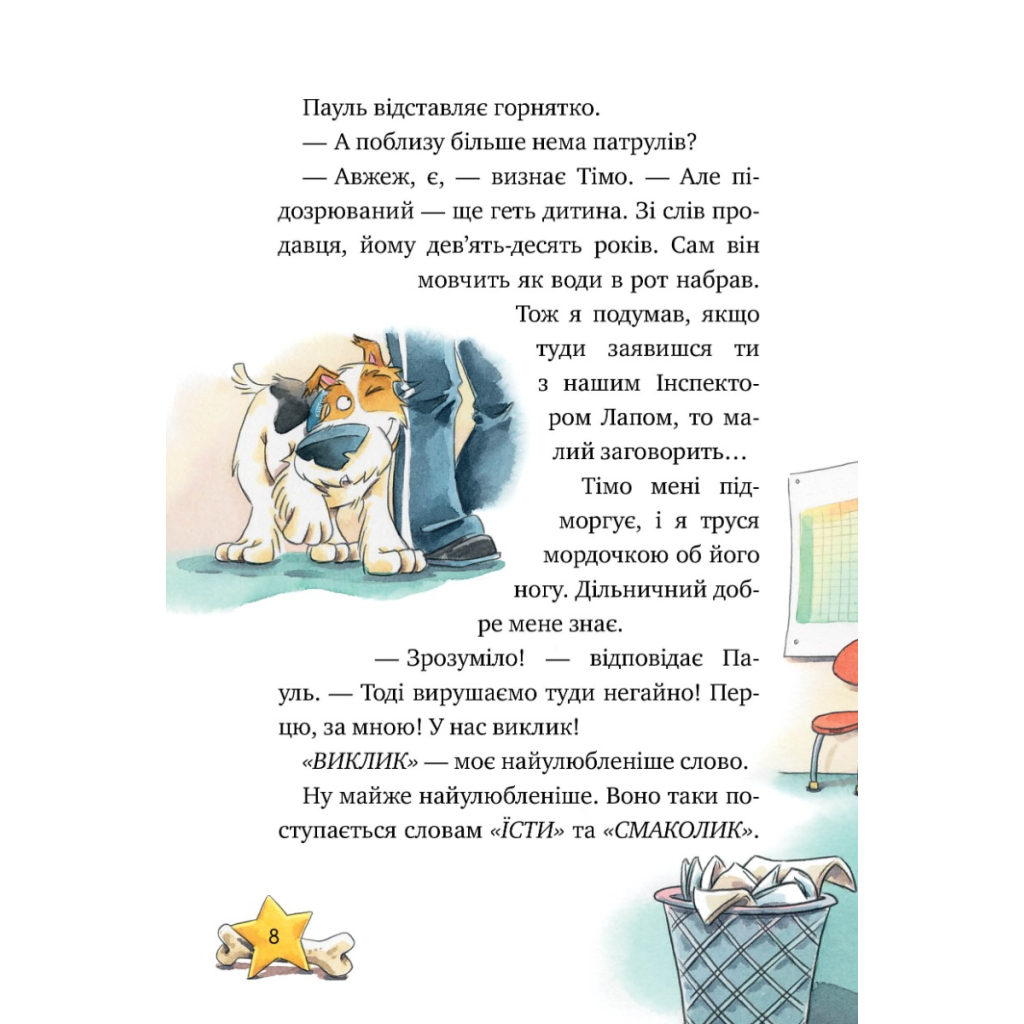 Пауль відставляє горнятко.

— А поблизу більше нема патрулів?

— Авжеж, є, — визнає Тімо. — Але підозрюваний — ще геть дитина. Зі слів продавця, йому дев'ять-десять років. Сам він мовчить як води в рот набрав. Тож я подумав, якщо туди заявишся ти з нашим Інспектором Лапом, то малий заговорить…

Тімо мені підморгує, і я труся мордочкою об його ногу. Дільничний добре мене знає.

— Зрозуміло! — відповідає Пауль. — Тоді вирушаємо туди негайно! Перцю, за мною! У нас виклик!

«ВИКЛИК» — моє найулюбленіше слово. Ну майже найулюбленіше. Воно таки поступається словам «ЇСТИ» та «СМАКОЛИК».

8